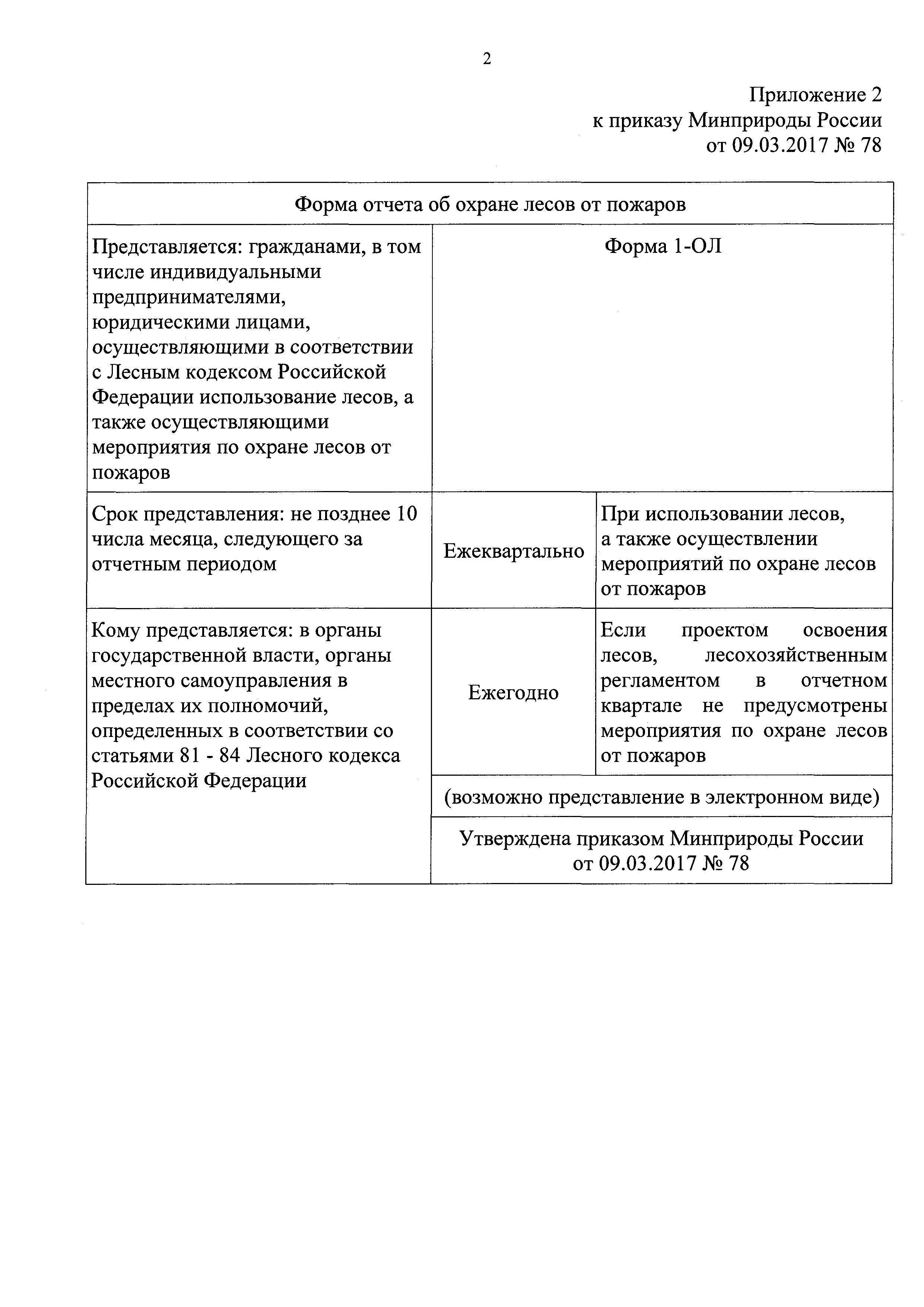 2

Приложение 2
к приказу Минприроды России
от 09.03.2017 № 78

| Форма отчета об охране лесов от пожаров | | |
|---|---|---|
| Представляется: гражданами, в том числе индивидуальными предпринимателями, юридическими лицами, осуществляющими в соответствии с Лесным кодексом Российской Федерации использование лесов, а также осуществляющими мероприятия по охране лесов от пожаров | Форма 1-ОЛ | |
| Срок представления: не позднее 10 числа месяца, следующего за отчетным периодом | Ежеквартально | При использовании лесов, а также осуществлении мероприятий по охране лесов от пожаров |
| Кому представляется: в органы государственной власти, органы местного самоуправления в пределах их полномочий, определенных в соответствии со статьями 81 - 84 Лесного кодекса Российской Федерации | Ежегодно | Если проектом освоения лесов, лесохозяйственным регламентом в отчетном квартале не предусмотрены мероприятия по охране лесов от пожаров |
| | (возможно представление в электронном виде) | |
| | Утверждена приказом Минприроды России от 09.03.2017 № 78 | |